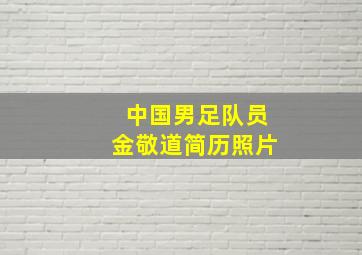 中国男足队员
金敬道简历照片